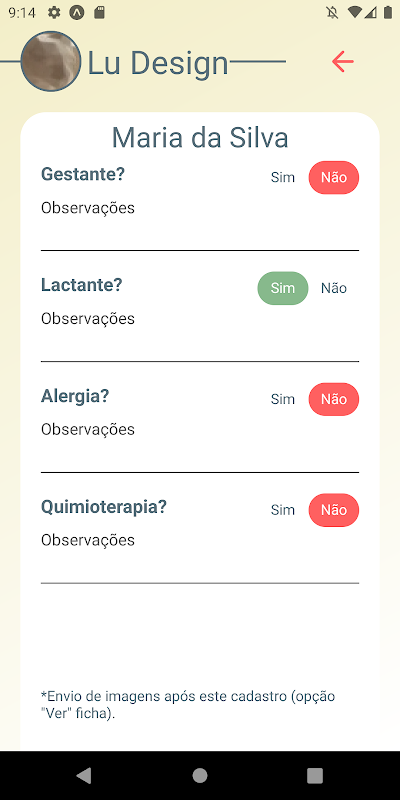 9:14

Lu Design

Maria da Silva

Gestante?
Sim Não
Observações

Lactante?
Sim Não
Observações

Alergia?
Sim Não
Observações

Quimioterapia?
Sim Não
Observações

*Envio de imagens após este cadastro (opção "Ver" ficha).